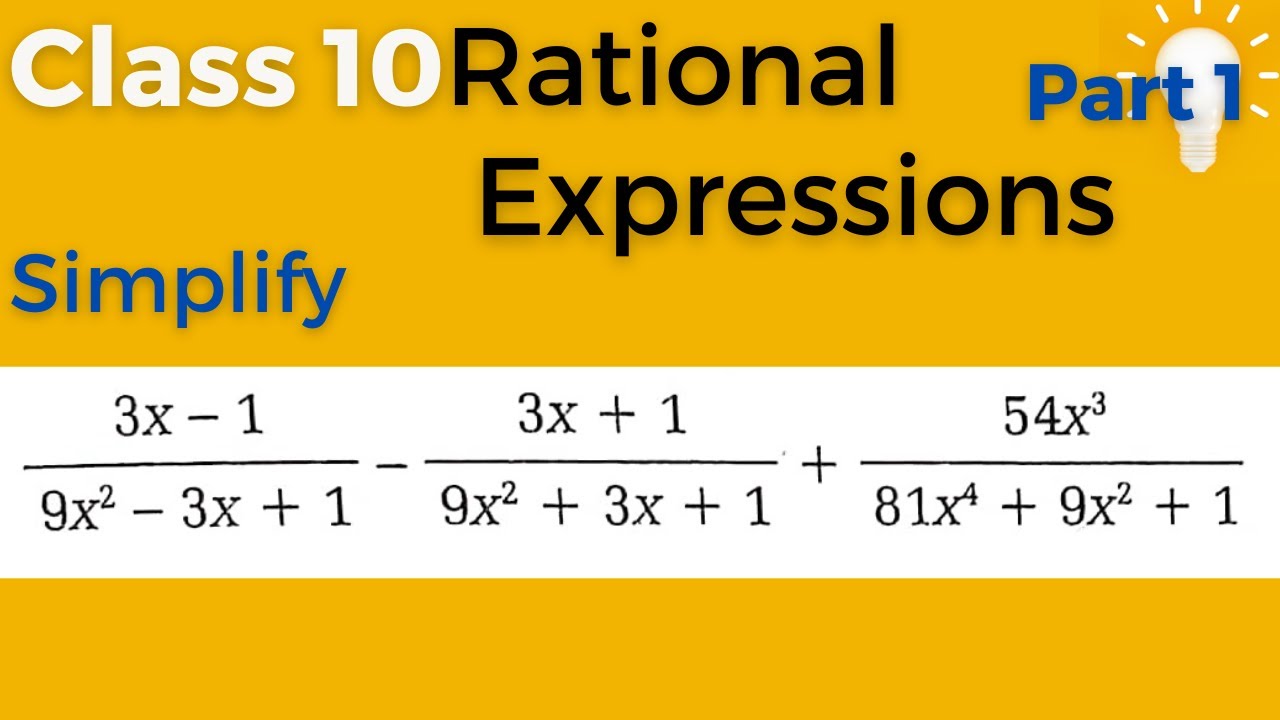 Class 10 Rational Expressions

Part 1

Simplify

$\frac{3x-1}{9x^2-3x+1} - \frac{3x+1}{9x^2+3x+1} + \frac{54x^3}{81x^4+9x^2+1}$